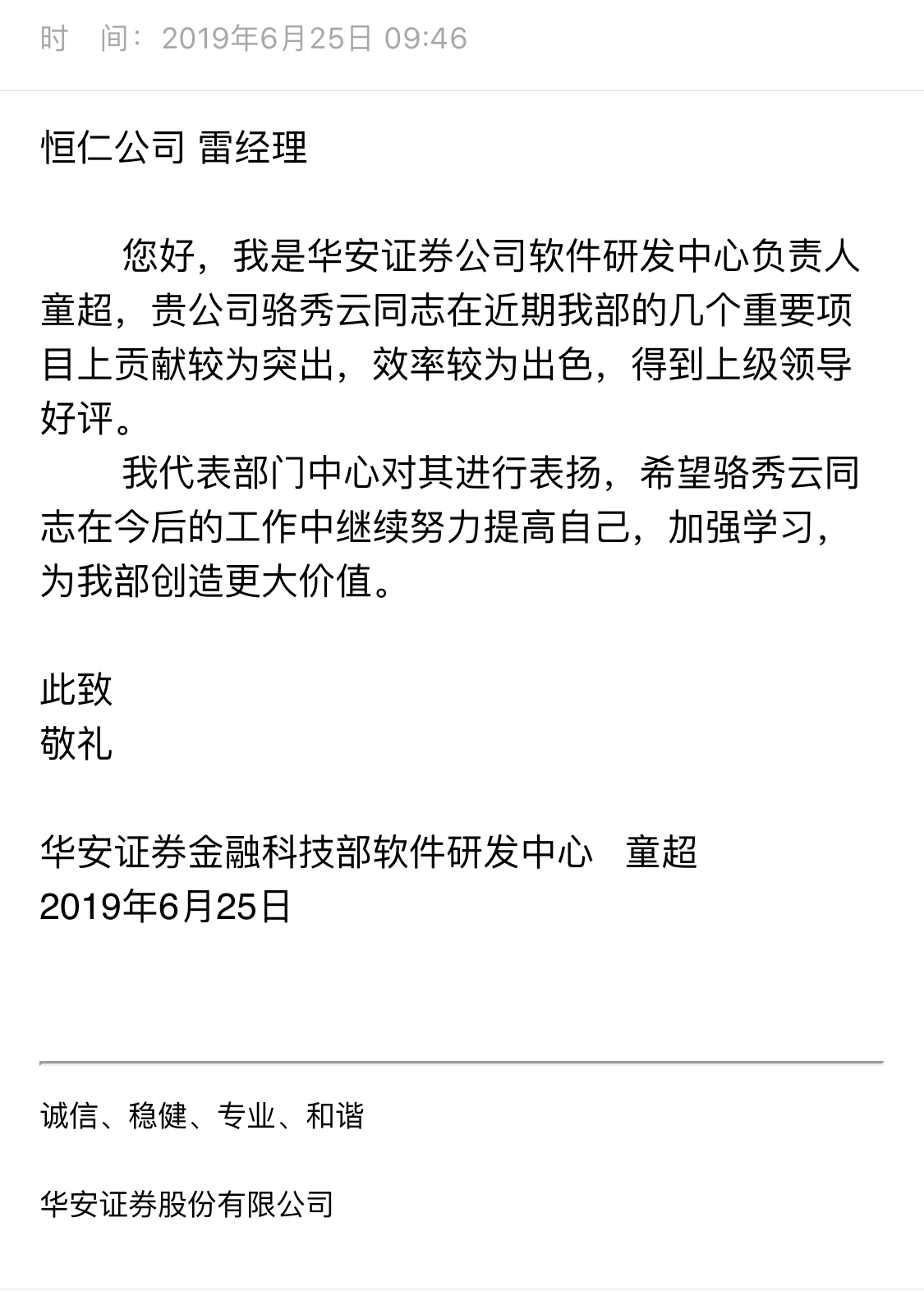 时　间：2019年6月25日 09:46

恒仁公司 雷经理

您好，我是华安证券公司软件研发中心负责人童超，贵公司骆秀云同志在近期我部的几个重要项目上贡献较为突出，效率较为出色，得到上级领导好评。

我代表部门中心对其进行表扬，希望骆秀云同志在今后的工作中继续努力提高自己，加强学习，为我部创造更大价值。

此致
敬礼

华安证券金融科技部软件研发中心　童超
2019年6月25日

诚信、稳健、专业、和谐

华安证券股份有限公司